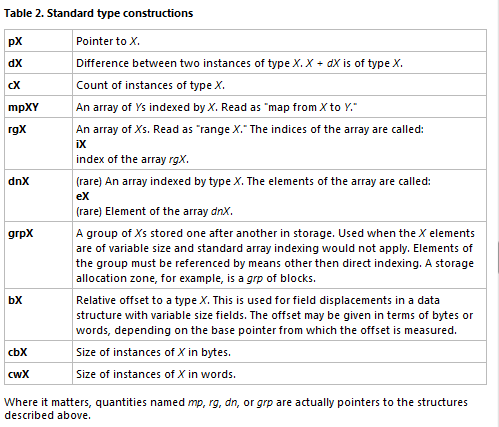 Table 2. Standard type constructions

| | |
|---|---|
| pX | Pointer to X. |
| dX | Difference between two instances of type X. X + dX is of type X. |
| cX | Count of instances of type X. |
| mpXY | An array of Ys indexed by X. Read as "map from X to Y." |
| rgX | An array of Xs. Read as "range X." The indices of the array are called: iX index of the array rgX. |
| dnX | (rare) An array indexed by type X. The elements of the array are called: eX (rare) Element of the array dnX. |
| grpX | A group of Xs stored one after another in storage. Used when the X elements are of variable size and standard array indexing would not apply. Elements of the group must be referenced by means other then direct indexing. A storage allocation zone, for example, is a grp of blocks. |
| bX | Relative offset to a type X. This is used for field displacements in a data structure with variable size fields. The offset may be given in terms of bytes or words, depending on the base pointer from which the offset is measured. |
| cbX | Size of instances of X in bytes. |
| cwX | Size of instances of X in words. |

Where it matters, quantities named mp, rg, dn, or grp are actually pointers to the structures described above.